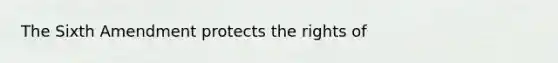 The Sixth Amendment protects the rights of